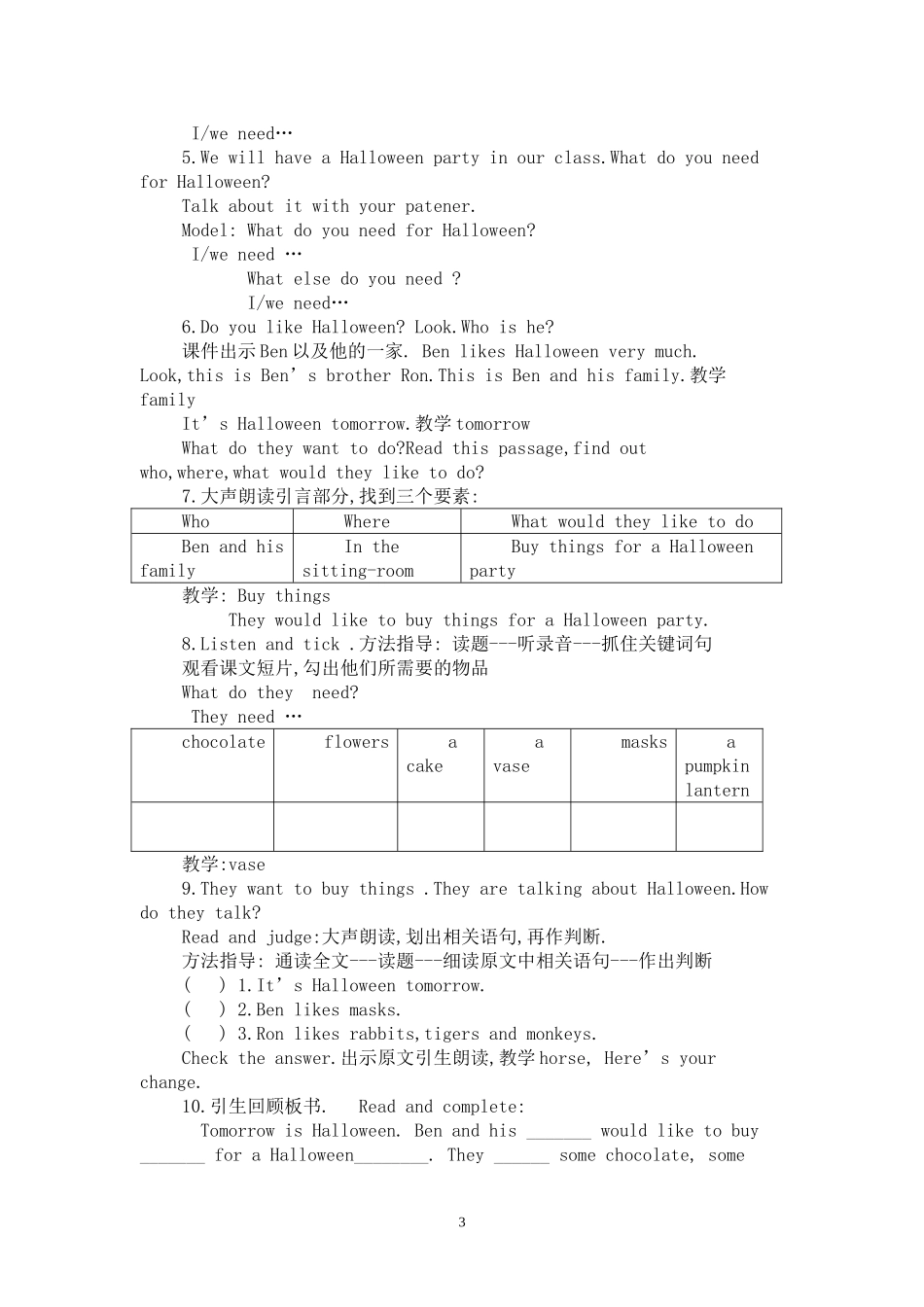 I/we need…

5.We will have a Halloween party in our class.What do you need for Halloween?

Talk about it with your patener.

Model: What do you need for Halloween?

I/we need …

What else do you need ?

I/we need…

6.Do you like Halloween? Look.Who is he?

课件出示Ben以及他的一家. Ben likes Halloween very much. Look,this is Ben's brother Ron.This is Ben and his family.教学family

It's Halloween tomorrow.教学tomorrow

What do they want to do?Read this passage,find out who,where,what would they like to do?

7.大声朗读引言部分,找到三个要素:

| Who | Where | What would they like to do |
|---|---|---|
| Ben and his family | In the sitting-room | Buy things for a Halloween party |

教学: Buy things

They would like to buy things for a Halloween party.

8.Listen and tick .方法指导: 读题---听录音---抓住关键词句

观看课文短片,勾出他们所需要的物品

What do they need?

They need …

| chocolate | flowers | a cake | a vase | masks | a pumpkin lantern |
|---|---|---|---|---|---|
|  |  |  |  |  |  |

教学:vase

9.They want to buy things .They are talking about Halloween.How do they talk?

Read and judge:大声朗读,划出相关语句,再作判断.

方法指导: 通读全文---读题---细读原文中相关语句---作出判断

( ) 1.It's Halloween tomorrow.

( ) 2.Ben likes masks.

( ) 3.Ron likes rabbits,tigers and monkeys.

Check the answer.出示原文引生朗读,教学horse, Here's your change.

10.引生回顾板书. Read and complete:

Tomorrow is Halloween. Ben and his ____ would like to buy ____ for a Halloween____. They ____ some chocolate, some

3